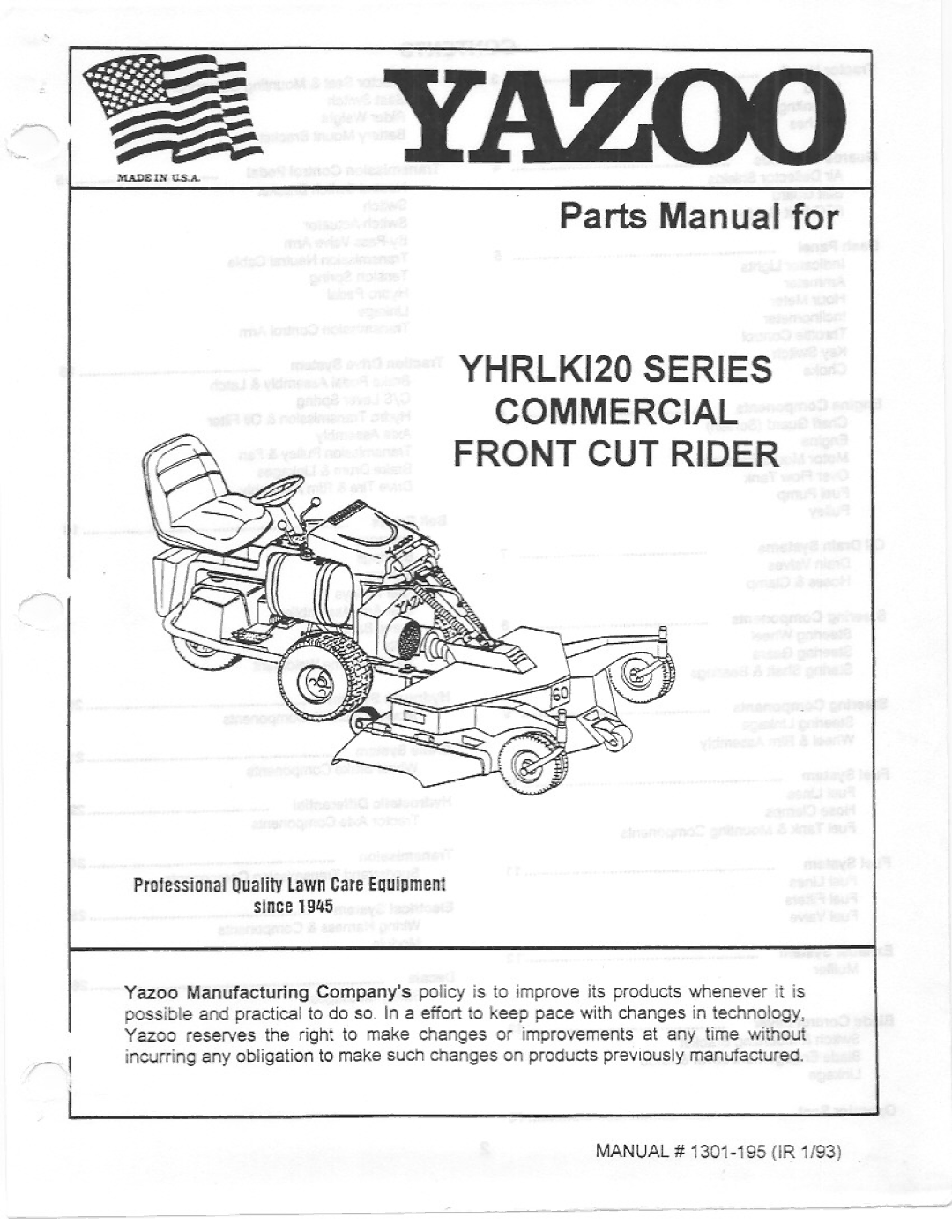 MADE IN U.S.A.

YAZOO

Parts Manual for

YHRLKI20 SERIES
COMMERCIAL
FRONT CUT RIDER

60

Professional Quality Lawn Care Equipment
since 1945

Yazoo Manufacturing Company's policy is to improve its products whenever it is possible and practical to do so. In a effort to keep pace with changes in technology, Yazoo reserves the right to make changes or improvements at any time without incurring any obligation to make such changes on products previously manufactured.

MANUAL # 1301-195 (IR 1/93)